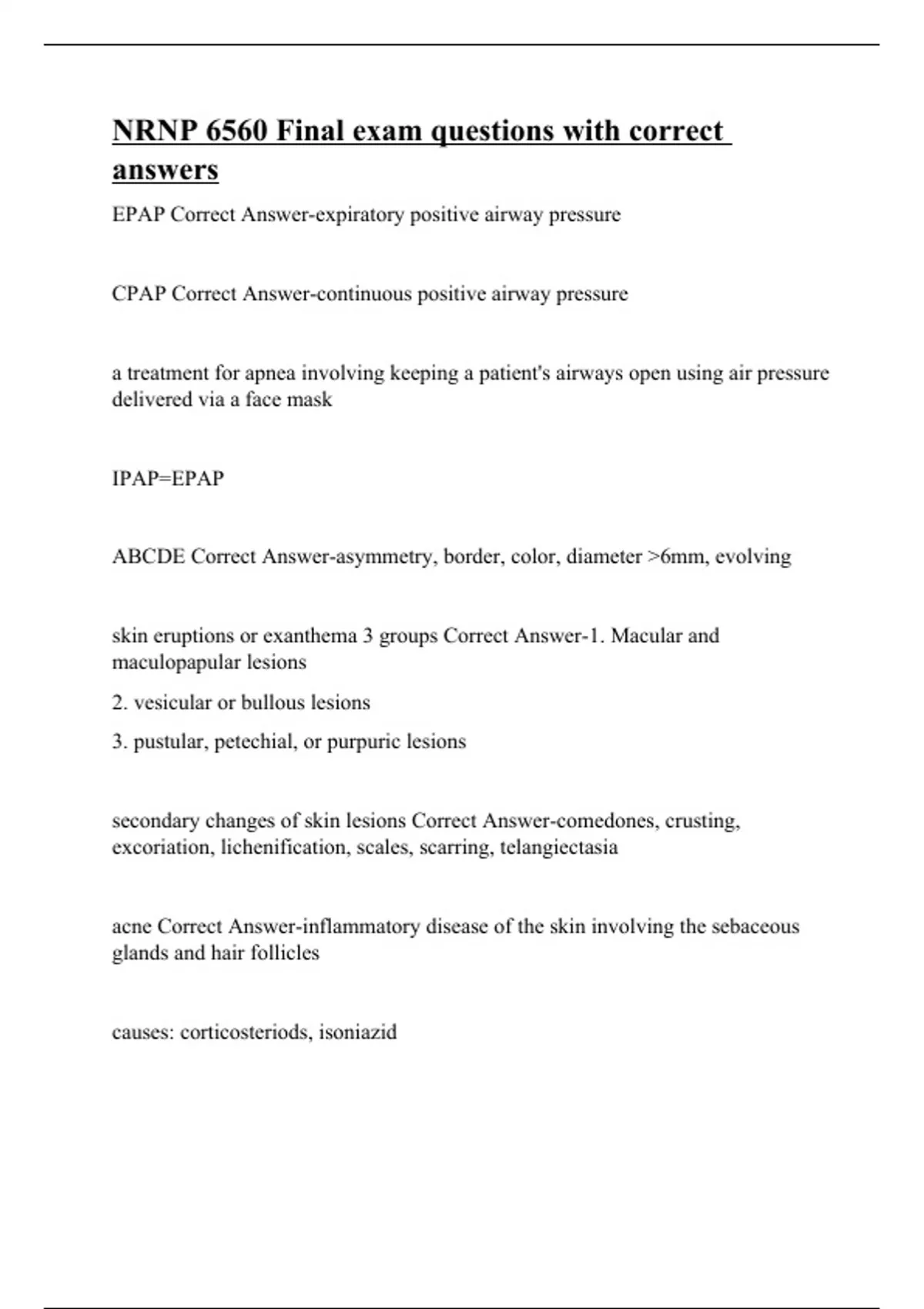 NRNP 6560 Final exam questions with correct answers

EPAP Correct Answer-expiratory positive airway pressure

CPAP Correct Answer-continuous positive airway pressure

a treatment for apnea involving keeping a patient's airways open using air pressure delivered via a face mask

IPAP=EPAP

ABCDE Correct Answer-asymmetry, border, color, diameter >6mm, evolving

skin eruptions or exanthema 3 groups Correct Answer-1. Macular and maculopapular lesions

2. vesicular or bullous lesions

3. pustular, petechial, or purpuric lesions

secondary changes of skin lesions Correct Answer-comedones, crusting, excoriation, lichenification, scales, scarring, telangiectasia

acne Correct Answer-inflammatory disease of the skin involving the sebaceous glands and hair follicles

causes: corticosteriods, isoniazid